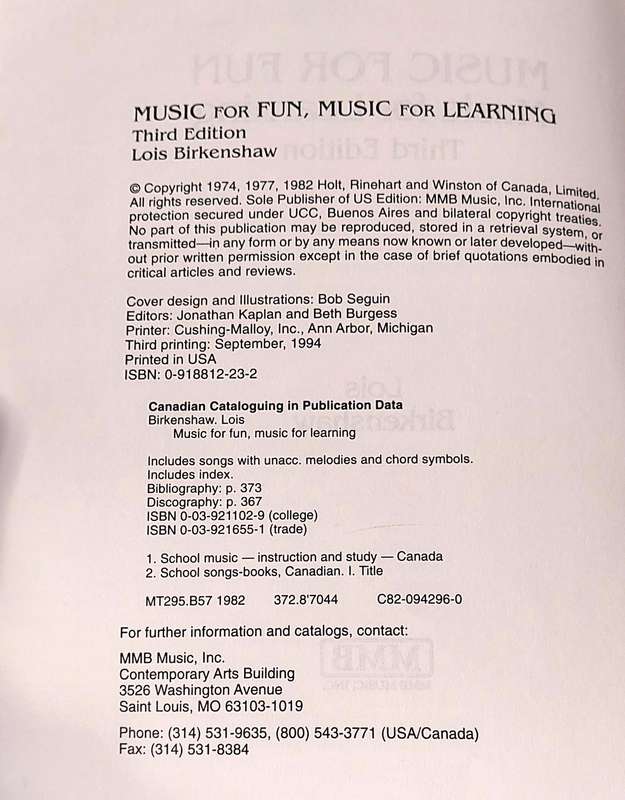 MUSIC FOR FUN, MUSIC FOR LEARNING
Third Edition
Lois Birkenshaw

© Copyright 1974, 1977, 1982 Holt, Rinehart and Winston of Canada, Limited. All rights reserved. Sole Publisher of US Edition: MMB Music, Inc. International protection secured under UCC, Buenos Aires and bilateral copyright treaties. No part of this publication may be reproduced, stored in a retrieval system, or transmitted—in any form or by any means now known or later developed—without prior written permission except in the case of brief quotations embodied in critical articles and reviews.

Cover design and Illustrations: Bob Seguin
Editors: Jonathan Kaplan and Beth Burgess
Printer: Cushing-Malloy, Inc., Ann Arbor, Michigan
Third printing: September, 1994
Printed in USA
ISBN: 0-918812-23-2

Canadian Cataloguing in Publication Data
Birkenshaw. Lois
Music for fun, music for learning

Includes songs with unacc. melodies and chord symbols.
Includes index.
Bibliography: p. 373
Discography: p. 367
ISBN 0-03-921102-9 (college)
ISBN 0-03-921655-1 (trade)

1. School music — instruction and study — Canada
2. School songs-books, Canadian. I. Title

MT295.B57 1982 372.8'7044 C82-094296-0

For further information and catalogs, contact:

MMB Music, Inc.
Contemporary Arts Building
3526 Washington Avenue
Saint Louis, MO 63103-1019

Phone: (314) 531-9635, (800) 543-3771 (USA/Canada)
Fax: (314) 531-8384